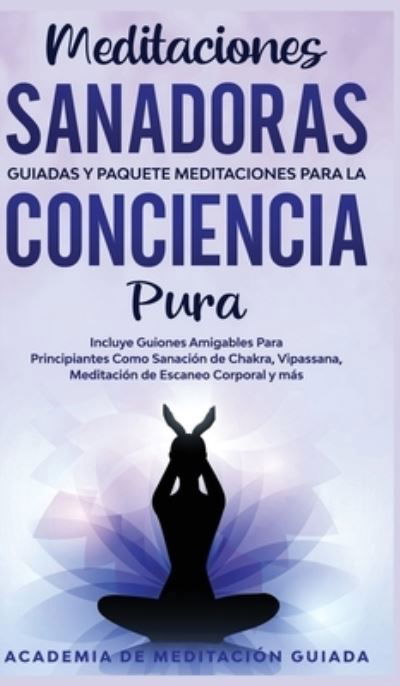 Meditaciones
SANADORAS
GUIADAS Y PAQUETE MEDITACIONES PARA LA
CONCIENCIA
Pura

Incluye Guiones Amigables Para Principiantes Como Sanación de Chakra, Vipassana, Meditación de Escaneo Corporal y más

ACADEMIA DE MEDITACIÓN GUIADA